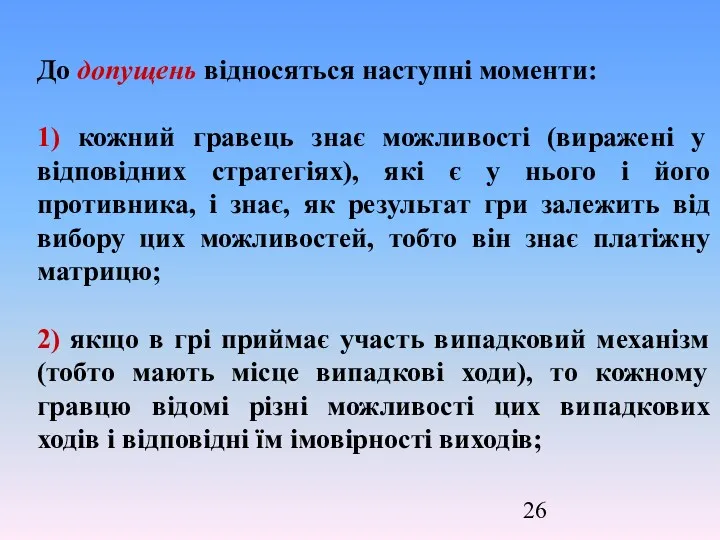 До допущень відносяться наступні моменти:

1) кожний гравець знає можливості (виражені у відповідних стратегіях), які є у нього і його противника, і знає, як результат гри залежить від вибору цих можливостей, тобто він знає платіжну матрицю;

2) якщо в грі приймає участь випадковий механізм (тобто мають місце випадкові ходи), то кожному гравцю відомі різні можливості цих випадкових ходів і відповідні їм імовірності виходів;

26